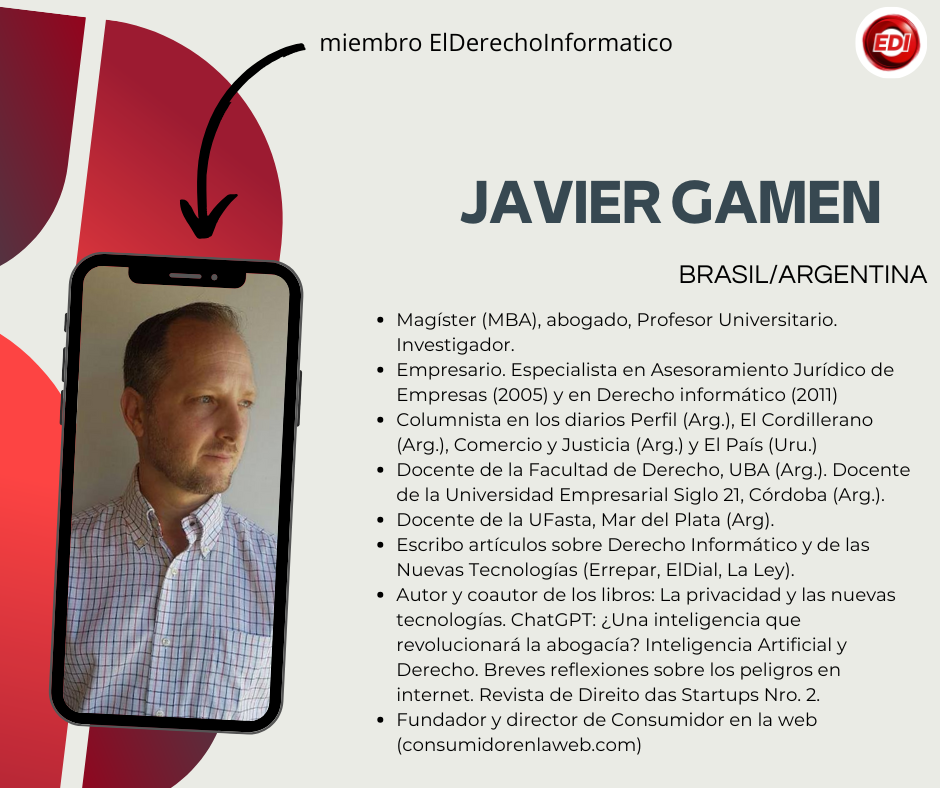 miembro ElDerechoInformatico

EDI

JAVIER GAMEN

BRASIL/ARGENTINA

• Magíster (MBA), abogado, Profesor Universitario. Investigador.
• Empresario. Especialista en Asesoramiento Jurídico de Empresas (2005) y en Derecho informático (2011)
• Columnista en los diarios Perfil (Arg.), El Cordillerano (Arg.), Comercio y Justicia (Arg.) y El País (Uru.)
• Docente de la Facultad de Derecho, UBA (Arg.). Docente de la Universidad Empresarial Siglo 21, Córdoba (Arg.).
• Docente de la UFasta, Mar del Plata (Arg).
• Escribo artículos sobre Derecho Informático y de las Nuevas Tecnologías (Errepar, ElDial, La Ley).
• Autor y coautor de los libros: La privacidad y las nuevas tecnologías. ChatGPT: ¿Una inteligencia que revolucionará la abogacía? Inteligencia Artificial y Derecho. Breves reflexiones sobre los peligros en internet. Revista de Direito das Startups Nro. 2.
• Fundador y director de Consumidor en la web (consumidorenlaweb.com)